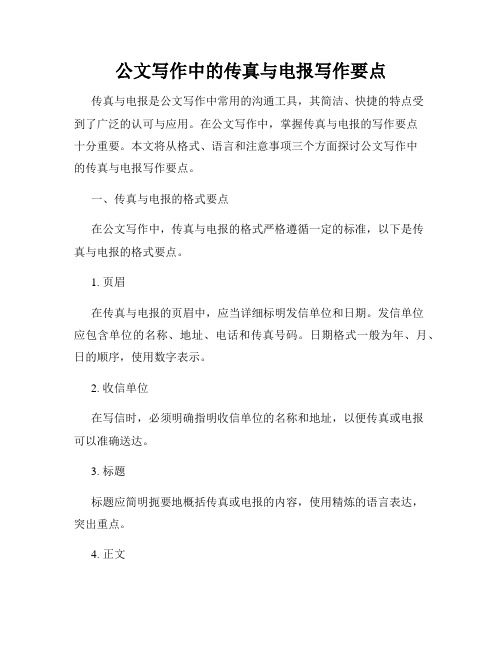 公文写作中的传真与电报写作要点

传真与电报是公文写作中常用的沟通工具，其简洁、快捷的特点受到了广泛的认可与应用。在公文写作中，掌握传真与电报的写作要点十分重要。本文将从格式、语言和注意事项三个方面探讨公文写作中的传真与电报写作要点。

一、传真与电报的格式要点

在公文写作中，传真与电报的格式严格遵循一定的标准，以下是传真与电报的格式要点。

1. 页眉

在传真与电报的页眉中，应当详细标明发信单位和日期。发信单位应包含单位的名称、地址、电话和传真号码。日期格式一般为年、月、日的顺序，使用数字表示。

2. 收信单位

在写信时，必须明确指明收信单位的名称和地址，以便传真或电报可以准确送达。

3. 标题

标题应简明扼要地概括传真或电报的内容，使用精炼的语言表达，突出重点。

4. 正文